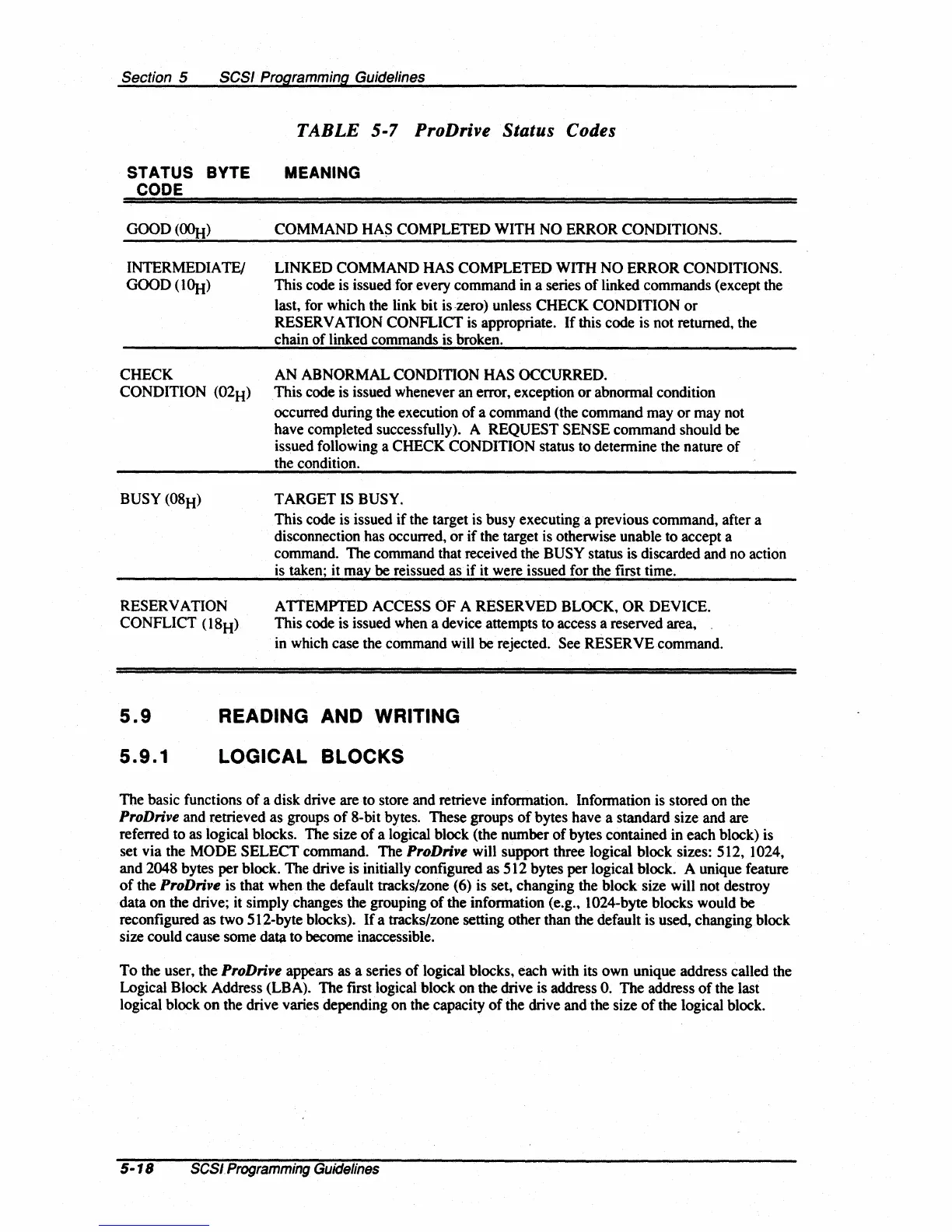 Section 5 SCSI Programming Guidelines

TABLE 5-7 ProDrive Status Codes

| STATUS BYTE CODE | MEANING |
|---|---|
| GOOD ($00_H$) | COMMAND HAS COMPLETED WITH NO ERROR CONDITIONS. |
| INTERMEDIATE/ GOOD ($10_H$) | LINKED COMMAND HAS COMPLETED WITH NO ERROR CONDITIONS. This code is issued for every command in a series of linked commands (except the last, for which the link bit is zero) unless CHECK CONDITION or RESERVATION CONFLICT is appropriate. If this code is not returned, the chain of linked commands is broken. |
| CHECK CONDITION ($02_H$) | AN ABNORMAL CONDITION HAS OCCURRED. This code is issued whenever an error, exception or abnormal condition occurred during the execution of a command (the command may or may not have completed successfully). A REQUEST SENSE command should be issued following a CHECK CONDITION status to determine the nature of the condition. |
| BUSY ($08_H$) | TARGET IS BUSY. This code is issued if the target is busy executing a previous command, after a disconnection has occurred, or if the target is otherwise unable to accept a command. The command that received the BUSY status is discarded and no action is taken; it may be reissued as if it were issued for the first time. |
| RESERVATION CONFLICT ($18_H$) | ATTEMPTED ACCESS OF A RESERVED BLOCK, OR DEVICE. This code is issued when a device attempts to access a reserved area, in which case the command will be rejected. See RESERVE command. |

5.9 READING AND WRITING

5.9.1 LOGICAL BLOCKS

The basic functions of a disk drive are to store and retrieve information. Information is stored on the ProDrive and retrieved as groups of 8-bit bytes. These groups of bytes have a standard size and are referred to as logical blocks. The size of a logical block (the number of bytes contained in each block) is set via the MODE SELECT command. The ProDrive will support three logical block sizes: 512, 1024, and 2048 bytes per block. The drive is initially configured as 512 bytes per logical block. A unique feature of the ProDrive is that when the default tracks/zone (6) is set, changing the block size will not destroy data on the drive; it simply changes the grouping of the information (e.g., 1024-byte blocks would be reconfigured as two 512-byte blocks). If a tracks/zone setting other than the default is used, changing block size could cause some data to become inaccessible.

To the user, the ProDrive appears as a series of logical blocks, each with its own unique address called the Logical Block Address (LBA). The first logical block on the drive is address 0. The address of the last logical block on the drive varies depending on the capacity of the drive and the size of the logical block.

5-18 SCSI Programming Guidelines